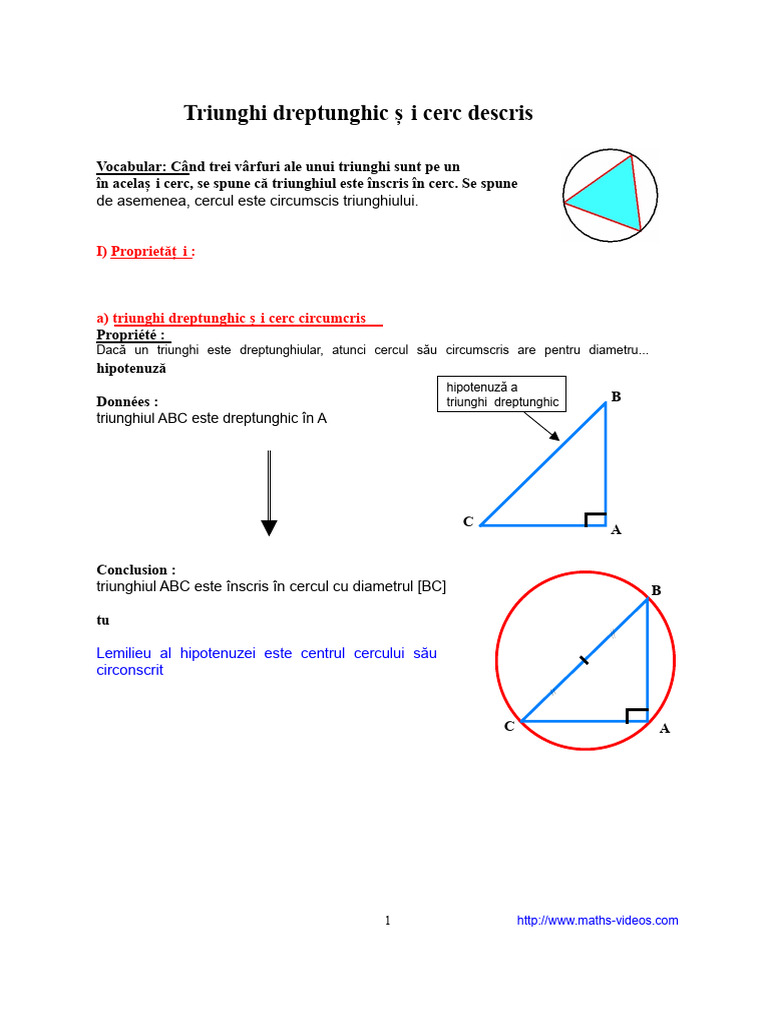 Triunghi dreptunghic ș i cerc descris

Vocabular: Când trei vârfuri ale unui triunghi sunt pe un în acelaș i cerc, se spune că triunghiul este înscris în cerc. Se spune de asemenea, cercul este circumscis triunghiului.

I) Proprietăț i :

a) triunghi dreptunghic ș i cerc circumcris
Propriété :
Dacă un triunghi este dreptunghiular, atunci cercul său circumscris are pentru diametru... hipotenuză

Données :
triunghiul ABC este dreptunghic în A

hipotenuză a triunghi dreptunghic

B
C
A

Conclusion :
triunghiul ABC este înscris în cercul cu diametrul [BC]

tu

Lemilieu al hipotenuzei este centrul cercului său circonscrit

B
C
A

1

http://www.maths-videos.com